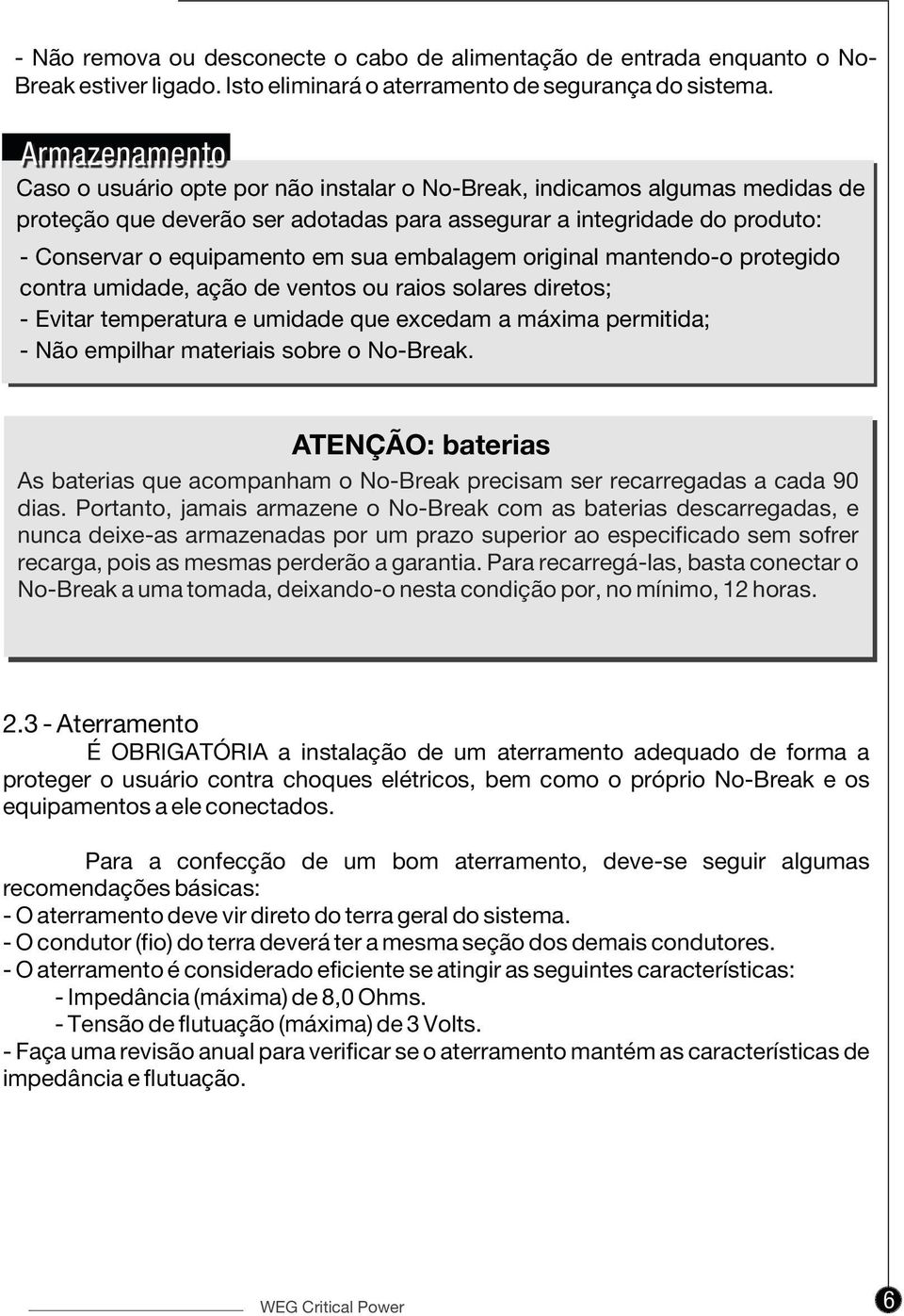 - Não remova ou desconecte o cabo de alimentação de entrada enquanto o No-Break estiver ligado. Isto eliminará o aterramento de segurança do sistema.

Armazenamento

Caso o usuário opte por não instalar o No-Break, indicamos algumas medidas de proteção que deverão ser adotadas para assegurar a integridade do produto:

- Conservar o equipamento em sua embalagem original mantendo-o protegido contra umidade, ação de ventos ou raios solares diretos;
- Evitar temperatura e umidade que excedam a máxima permitida;
- Não empilhar materiais sobre o No-Break.

ATENÇÃO: baterias

As baterias que acompanham o No-Break precisam ser recarregadas a cada 90 dias. Portanto, jamais armazene o No-Break com as baterias descarregadas, e nunca deixe-as armazenadas por um prazo superior ao especificado sem sofrer recarga, pois as mesmas perderão a garantia. Para recarregá-las, basta conectar o No-Break a uma tomada, deixando-o nesta condição por, no mínimo, 12 horas.

2.3 - Aterramento

É OBRIGATÓRIA a instalação de um aterramento adequado de forma a proteger o usuário contra choques elétricos, bem como o próprio No-Break e os equipamentos a ele conectados.

Para a confecção de um bom aterramento, deve-se seguir algumas recomendações básicas:
- O aterramento deve vir direto do terra geral do sistema.
- O condutor (fio) do terra deverá ter a mesma seção dos demais condutores.
- O aterramento é considerado eficiente se atingir as seguintes características:
- Impedância (máxima) de 8,0 Ohms.
- Tensão de flutuação (máxima) de 3 Volts.
- Faça uma revisão anual para verificar se o aterramento mantém as características de impedância e flutuação.

WEG Critical Power

6